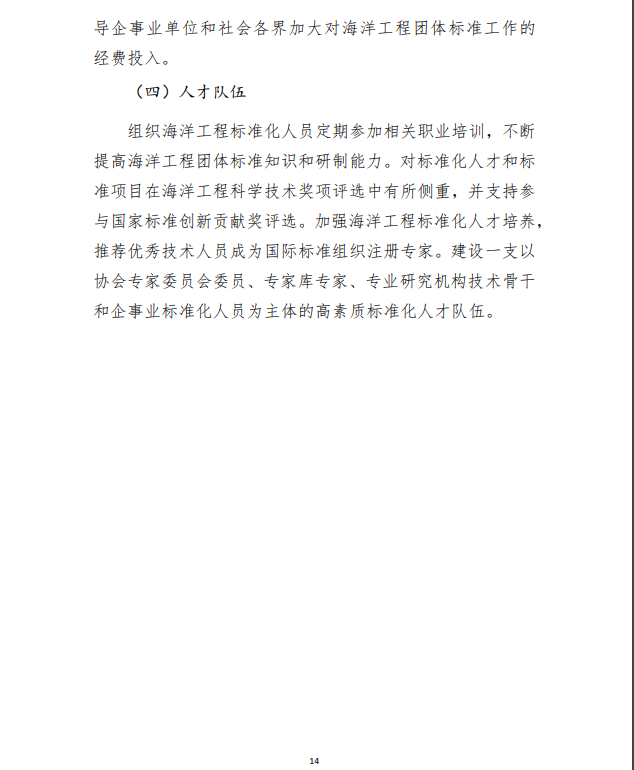 导企事业单位和社会各界加大对海洋工程团体标准工作的经费投入。

（四）人才队伍

组织海洋工程标准化人员定期参加相关职业培训，不断提高海洋工程团体标准知识和研制能力。对标准化人才和标准项目在海洋工程科学技术奖项评选中有所侧重，并支持参与国家标准创新贡献奖评选。加强海洋工程标准化人才培养，推荐优秀技术人员成为国际标准组织注册专家。建设一支以协会专家委员会委员、专家库专家、专业研究机构技术骨干和企事业标准化人员为主体的高素质标准化人才队伍。

14